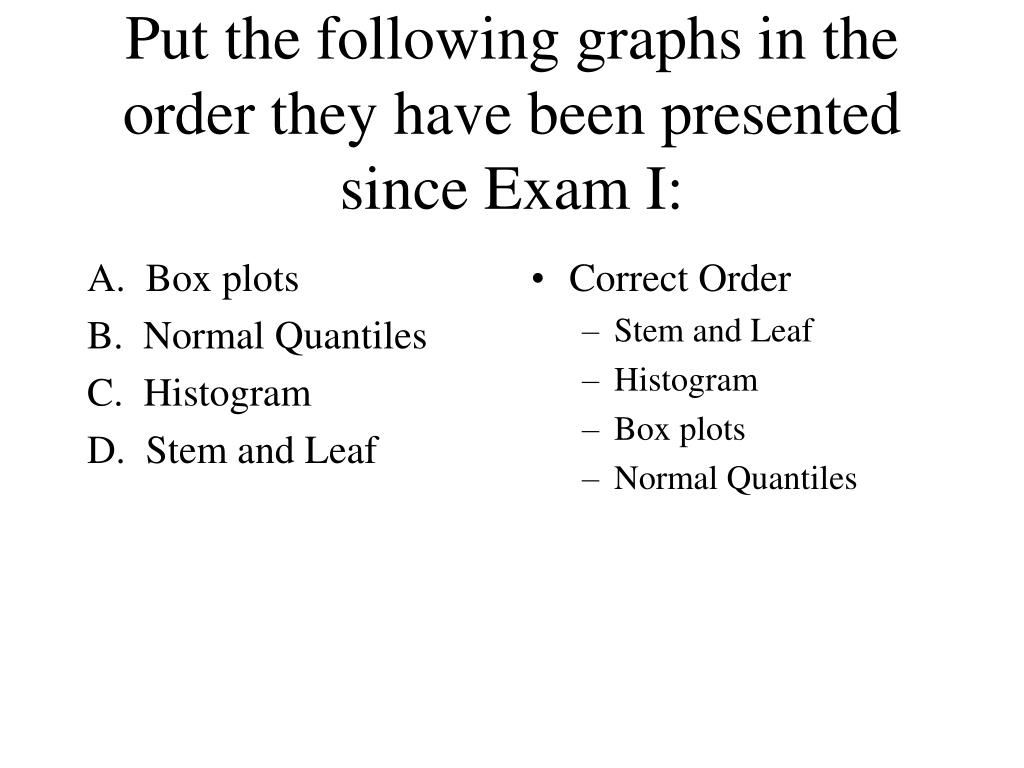 Put the following graphs in the order they have been presented since Exam I:

A. Box plots
B. Normal Quantiles
C. Histogram
D. Stem and Leaf

• Correct Order
– Stem and Leaf
– Histogram
– Box plots
– Normal Quantiles